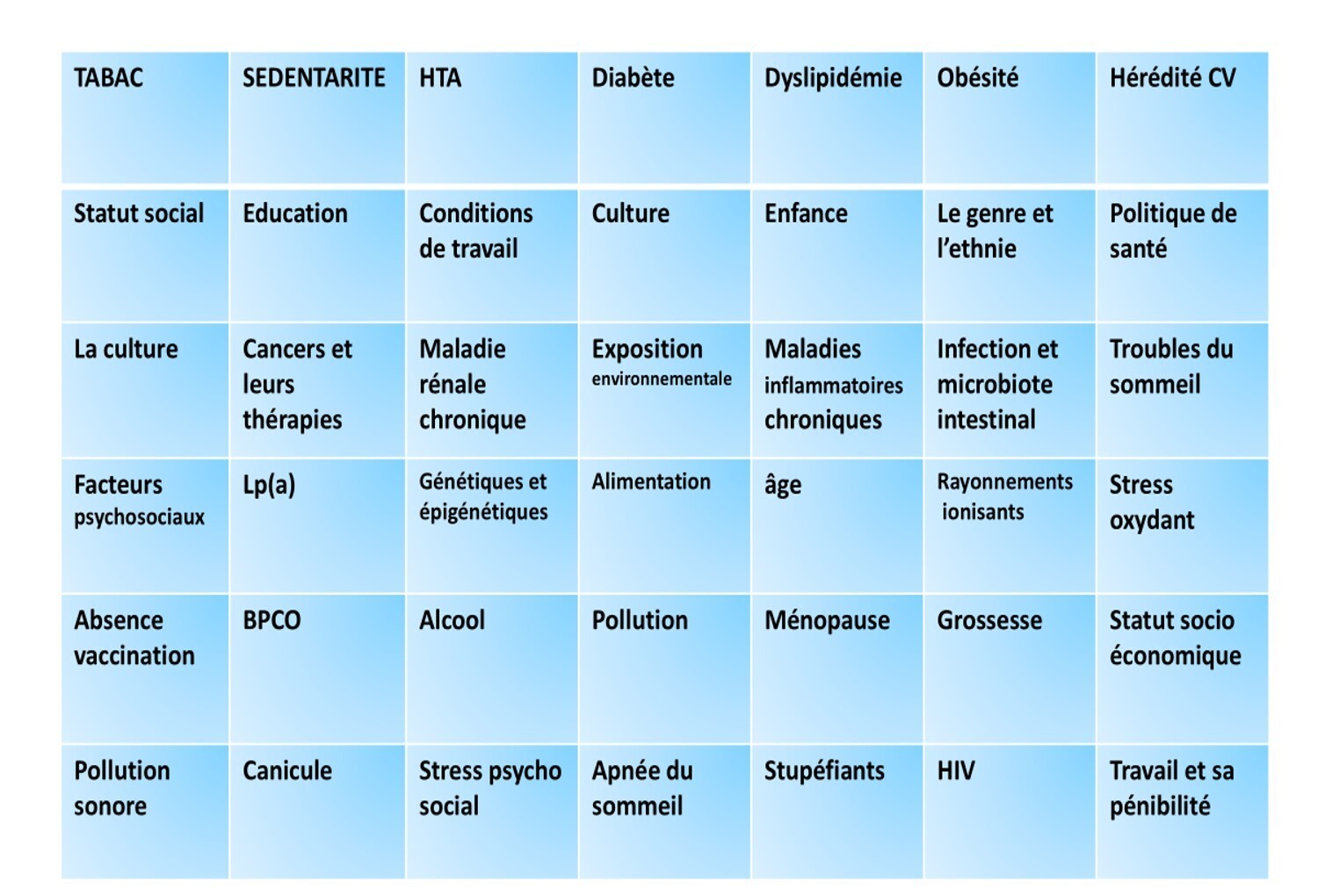 | TABAC | SEDENTARITE | HTA | Diabète | Dyslipidémie | Obésité | Hérédité CV |
|---|---|---|---|---|---|---|
| Statut social | Education | Conditions de travail | Culture | Enfance | Le genre et l'ethnie | Politique de santé |
| La culture | Cancers et leurs thérapies | Maladie rénale chronique | Exposition environnementale | Maladies inflammatoires chroniques | Infection et microbiote intestinal | Troubles du sommeil |
| Facteurs psychosociaux | Lp(a) | Génétiques et épigénétiques | Alimentation | âge | Rayonnements ionisants | Stress oxydant |
| Absence vaccination | BPCO | Alcool | Pollution | Ménopause | Grossesse | Statut socio économique |
| Pollution sonore | Canicule | Stress psycho social | Apnée du sommeil | Stupéfiants | HIV | Travail et sa pénibilité |